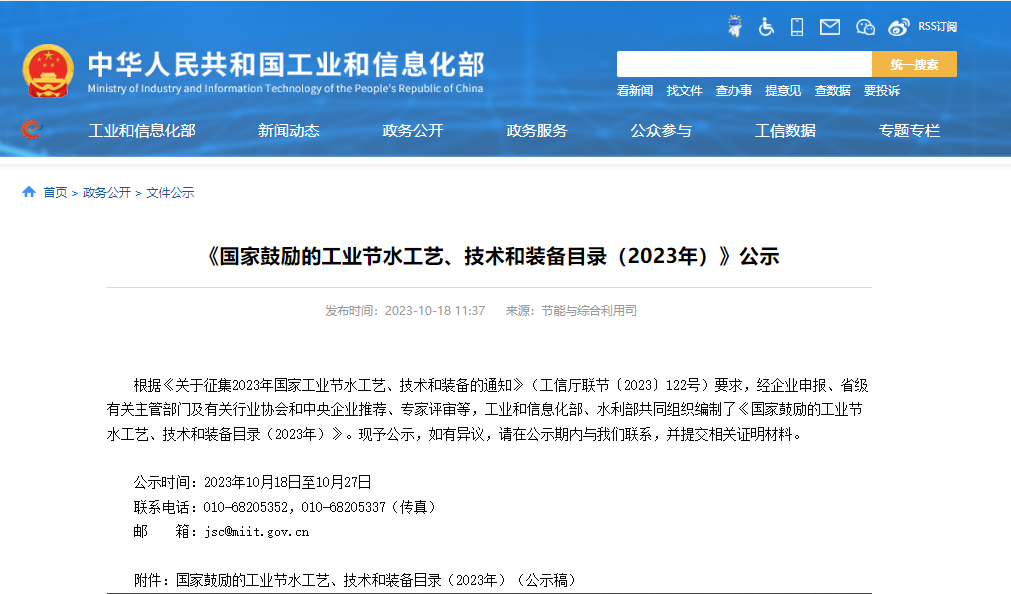 RSS订阅

中华人民共和国工业和信息化部
Ministry of Industry and Information Technology of the People's Republic of China

统一搜索

看新闻 找文件 查办事 提意见 查数据 要投诉

工业和信息化部 新闻动态 政务公开 政务服务 公众参与 工信数据 专题专栏

首页 > 政务公开 > 文件公示

《国家鼓励的工业节水工艺、技术和装备目录（2023年）》公示

发布时间：2023-10-18 11:37 来源：节能与综合利用司

根据《关于征集2023年国家工业节水工艺、技术和装备的通知》（工信厅联节〔2023〕122号）要求，经企业申报、省级有关主管部门及有关行业协会和中央企业推荐、专家评审等，工业和信息化部、水利部共同组织编制了《国家鼓励的工业节水工艺、技术和装备目录（2023年）》。现予公示，如有异议，请在公示期内与我们联系，并提交相关证明材料。

公示时间：2023年10月18日至10月27日
联系电话：010-68205352，010-68205337（传真）
邮 箱：jsc@miit.gov.cn

附件：国家鼓励的工业节水工艺、技术和装备目录（2023年）（公示稿）